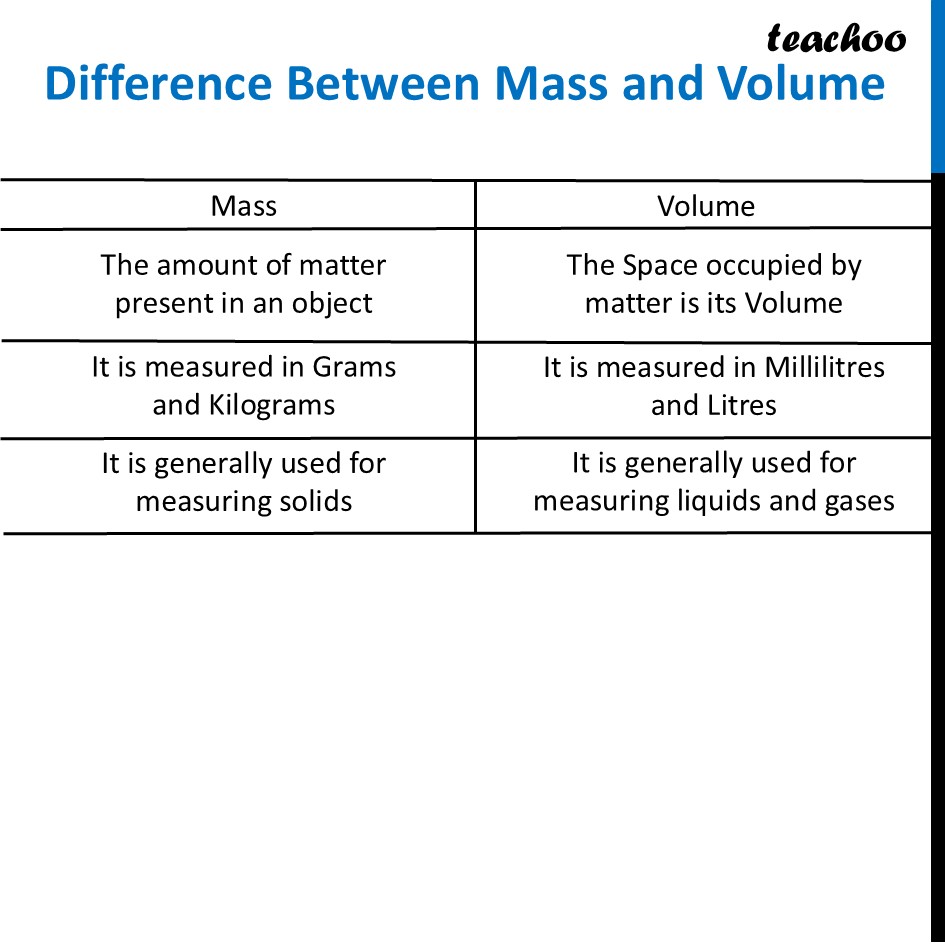 teachoo

Difference Between Mass and Volume

| Mass | Volume |
|---|---|
| The amount of matter present in an object | The Space occupied by matter is its Volume |
| It is measured in Grams and Kilograms | It is measured in Millilitres and Litres |
| It is generally used for measuring solids | It is generally used for measuring liquids and gases |